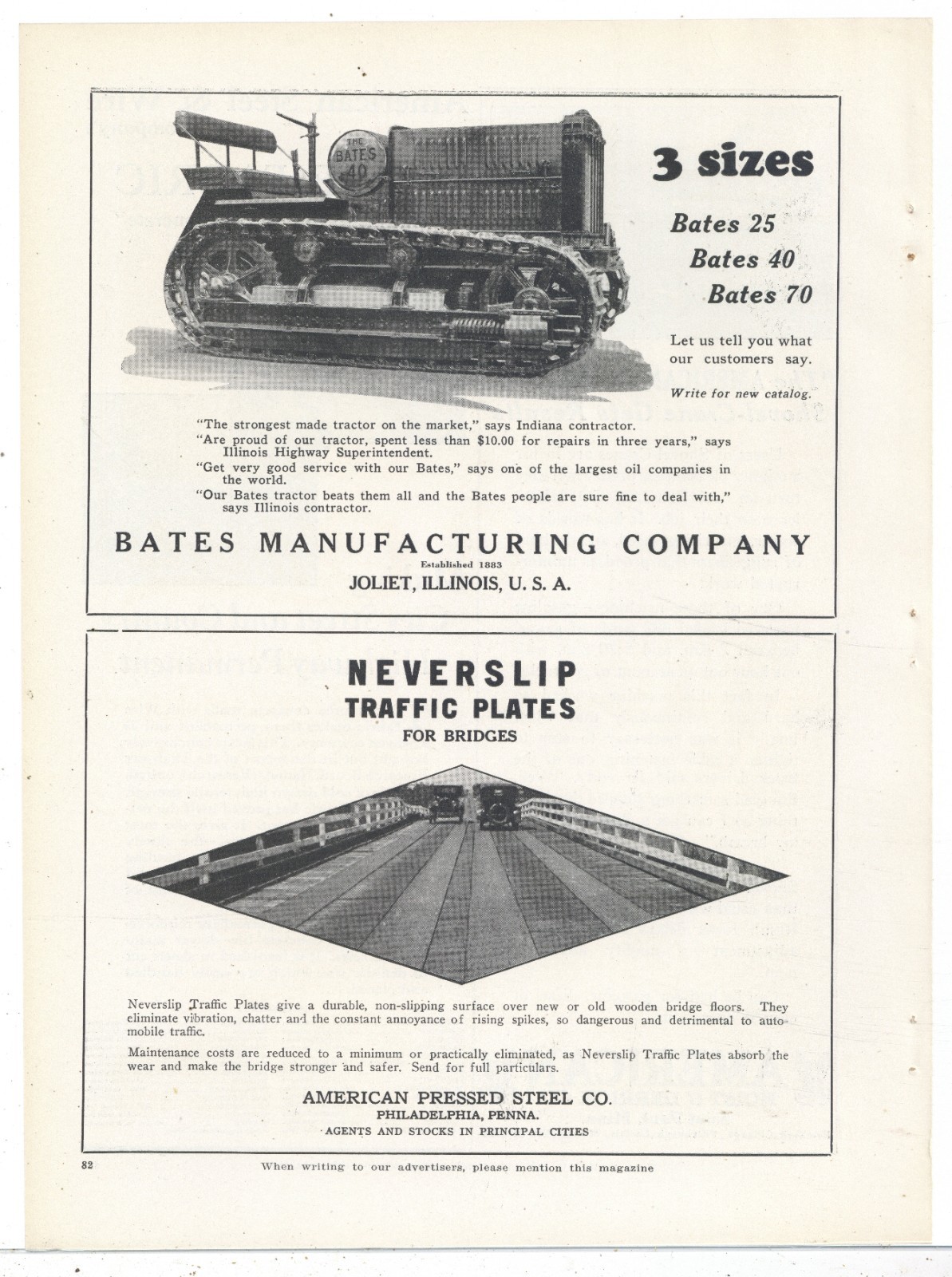 THE BATES 40

3 sizes

Bates 25
Bates 40
Bates 70

Let us tell you what our customers say.

Write for new catalog.

"The strongest made tractor on the market," says Indiana contractor.
"Are proud of our tractor, spent less than $10.00 for repairs in three years," says Illinois Highway Superintendent.
"Get very good service with our Bates," says one of the largest oil companies in the world.
"Our Bates tractor beats them all and the Bates people are sure fine to deal with," says Illinois contractor.

BATES MANUFACTURING COMPANY
Established 1883
JOLIET, ILLINOIS, U. S. A.

NEVERSLIP
TRAFFIC PLATES
FOR BRIDGES

Neverslip Traffic Plates give a durable, non-slipping surface over new or old wooden bridge floors. They eliminate vibration, chatter and the constant annoyance of rising spikes, so dangerous and detrimental to automobile traffic.

Maintenance costs are reduced to a minimum or practically eliminated, as Neverslip Traffic Plates absorb the wear and make the bridge stronger and safer. Send for full particulars.

AMERICAN PRESSED STEEL CO.
PHILADELPHIA, PENNA.
AGENTS AND STOCKS IN PRINCIPAL CITIES

82

When writing to our advertisers, please mention this magazine